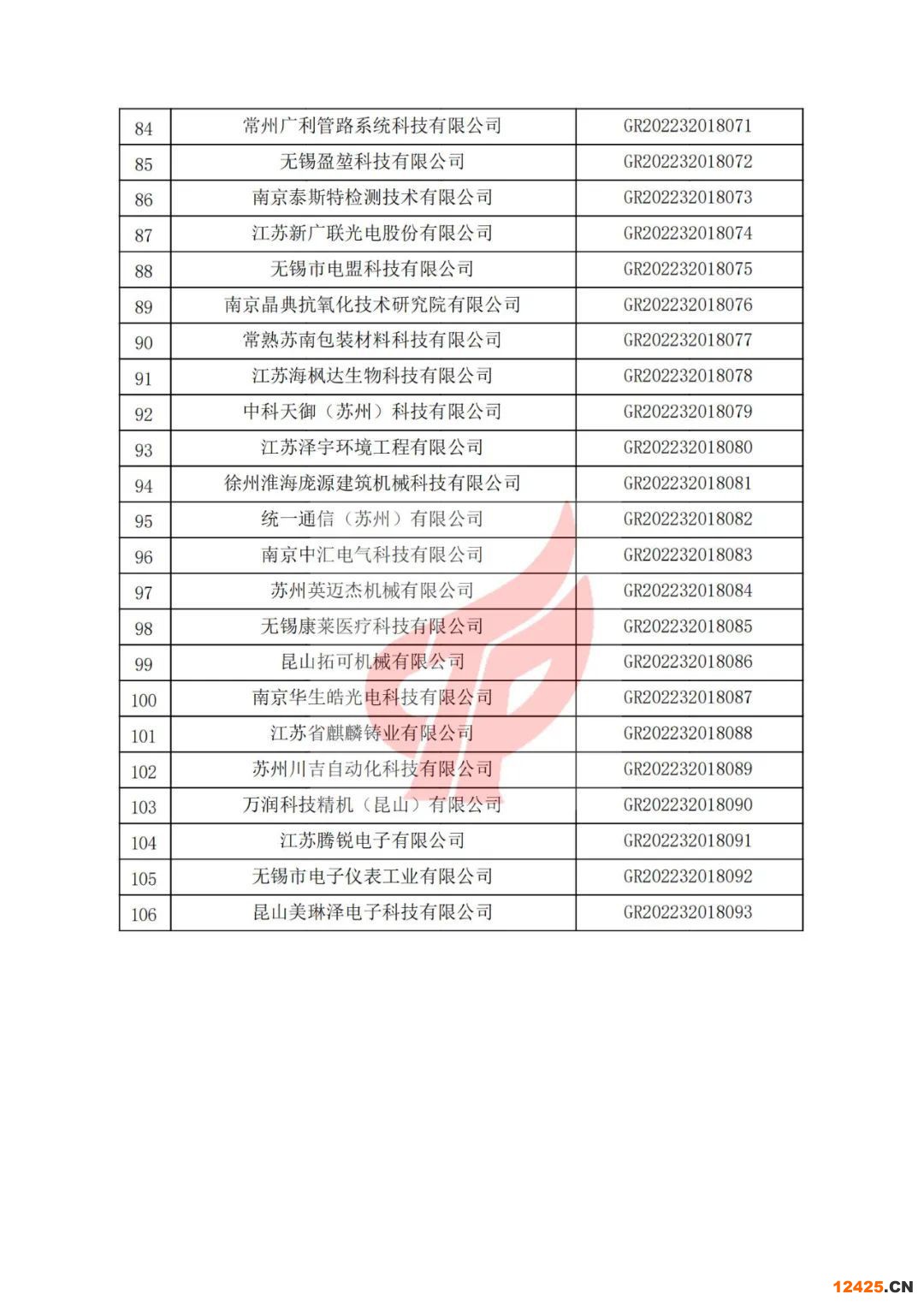 | 84 | 常州广利管路系统科技有限公司 | GR202232018071 |
|---|---|---|
| 85 | 无锡盈堃科技有限公司 | GR202232018072 |
| 86 | 南京泰斯特检测技术有限公司 | GR202232018073 |
| 87 | 江苏新广联光电股份有限公司 | GR202232018074 |
| 88 | 无锡市电盟科技有限公司 | GR202232018075 |
| 89 | 南京晶典抗氧化技术研究院有限公司 | GR202232018076 |
| 90 | 常熟苏南包装材料科技有限公司 | GR202232018077 |
| 91 | 江苏海枫达生物科技有限公司 | GR202232018078 |
| 92 | 中科天御（苏州）科技有限公司 | GR202232018079 |
| 93 | 江苏泽宇环境工程有限公司 | GR202232018080 |
| 94 | 徐州淮海庞源建筑机械科技有限公司 | GR202232018081 |
| 95 | 统一通信（苏州）有限公司 | GR202232018082 |
| 96 | 南京中汇电气科技有限公司 | GR202232018083 |
| 97 | 苏州英迈杰机械有限公司 | GR202232018084 |
| 98 | 无锡康莱医疗科技有限公司 | GR202232018085 |
| 99 | 昆山拓可机械有限公司 | GR202232018086 |
| 100 | 南京华生皓光电科技有限公司 | GR202232018087 |
| 101 | 江苏省麒麟铸业有限公司 | GR202232018088 |
| 102 | 苏州川吉自动化科技有限公司 | GR202232018089 |
| 103 | 万润科技精机（昆山）有限公司 | GR202232018090 |
| 104 | 江苏腾锐电子有限公司 | GR202232018091 |
| 105 | 无锡市电子仪表工业有限公司 | GR202232018092 |
| 106 | 昆山美琳泽电子科技有限公司 | GR202232018093 |

12425.CN